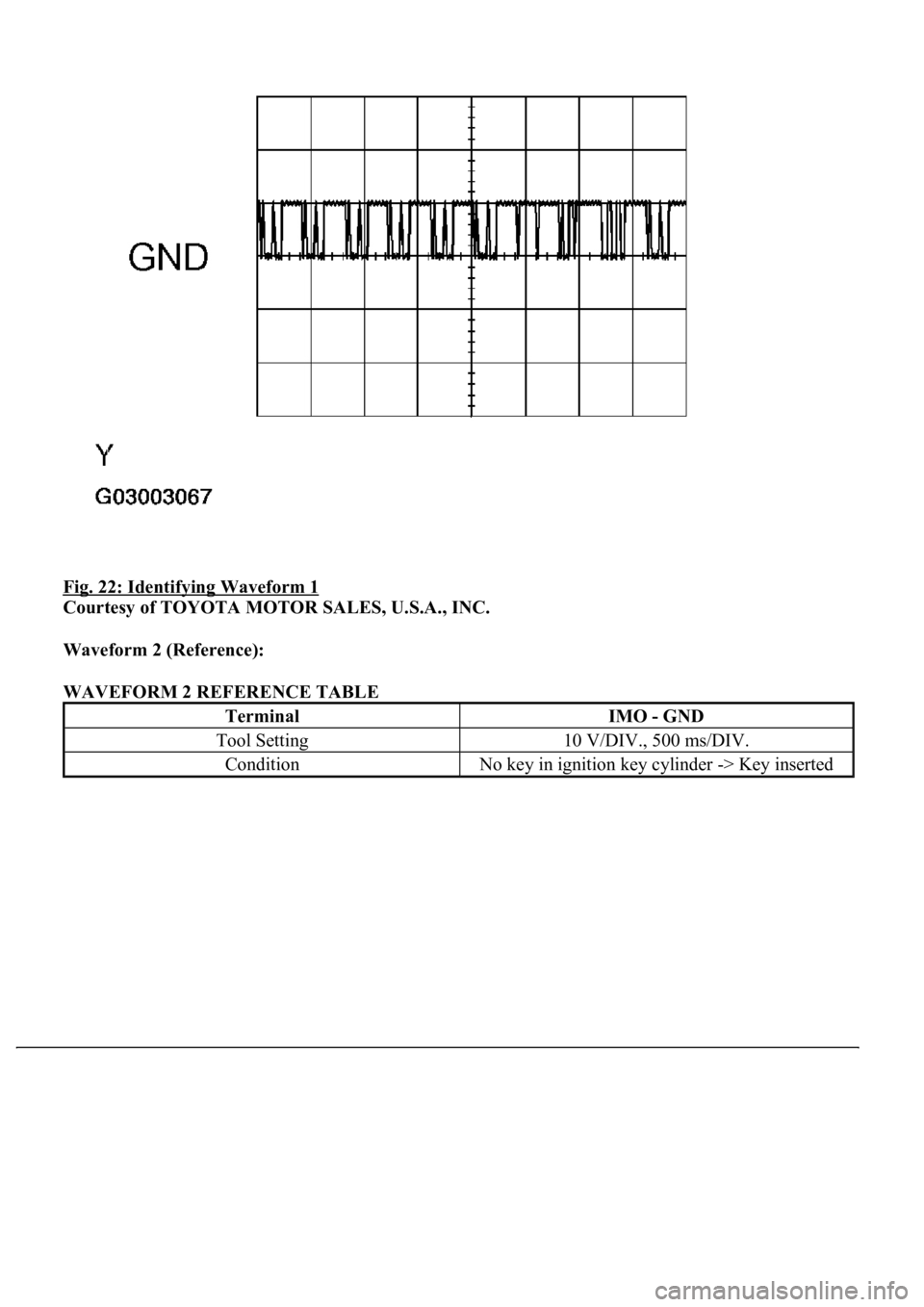 GND

Y

G03003067

Fig. 22: Identifying Waveform 1
Courtesy of TOYOTA MOTOR SALES, U.S.A., INC.

Waveform 2 (Reference):

WAVEFORM 2 REFERENCE TABLE

| Terminal | IMO - GND |
|---|---|
| Tool Setting | 10 V/DIV., 500 ms/DIV. |
| Condition | No key in ignition key cylinder -> Key inserted |

carmanualsonline.info